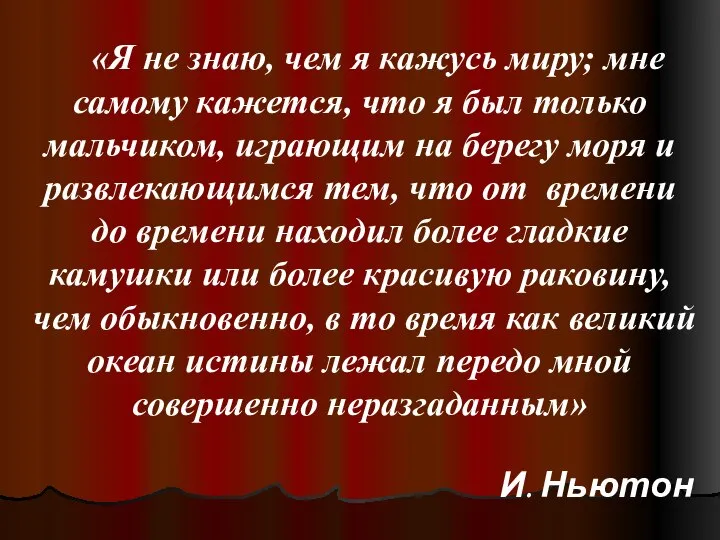 «Я не знаю, чем я кажусь миру; мне самому кажется, что я был только мальчиком, играющим на берегу моря и развлекающимся тем, что от времени до времени находил более гладкие камушки или более красивую раковину, чем обыкновенно, в то время как великий океан истины лежал передо мной совершенно неразгаданным»

И. Ньютон